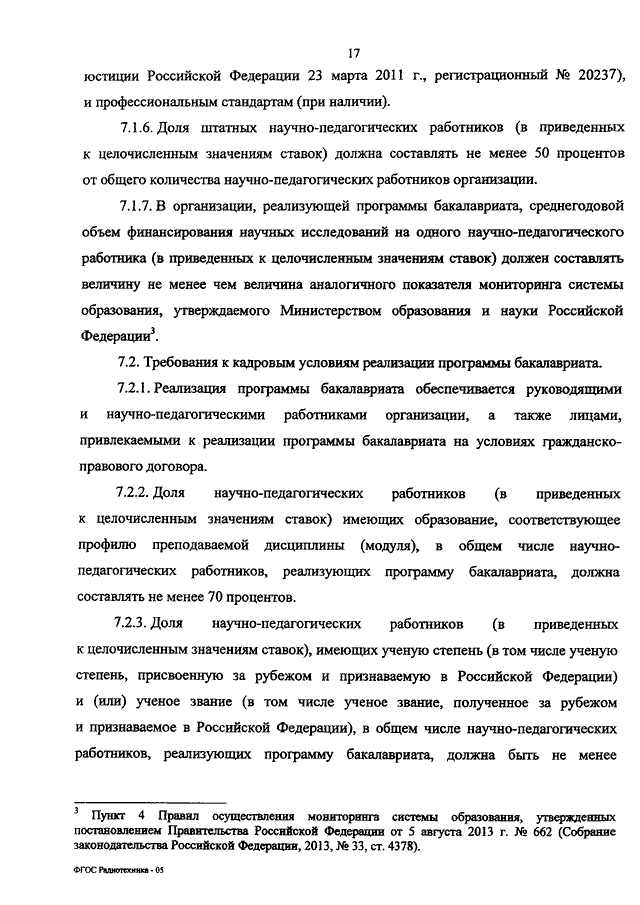 17

юстиции Российской Федерации 23 марта 2011 г., регистрационный № 20237), и профессиональным стандартам (при наличии).

7.1.6. Доля штатных научно-педагогических работников (в приведенных к целочисленным значениям ставок) должна составлять не менее 50 процентов от общего количества научно-педагогических работников организации.

7.1.7. В организации, реализующей программы бакалавриата, среднегодовой объем финансирования научных исследований на одного научно-педагогического работника (в приведенных к целочисленным значениям ставок) должен составлять величину не менее чем величина аналогичного показателя мониторинга системы образования, утверждаемого Министерством образования и науки Российской Федерации$^3$.

7.2. Требования к кадровым условиям реализации программы бакалавриата.

7.2.1. Реализация программы бакалавриата обеспечивается руководящими и научно-педагогическими работниками организации, а также лицами, привлекаемыми к реализации программы бакалавриата на условиях гражданско-правового договора.

7.2.2. Доля научно-педагогических работников (в приведенных к целочисленным значениям ставок) имеющих образование, соответствующее профилю преподаваемой дисциплины (модуля), в общем числе научно-педагогических работников, реализующих программу бакалавриата, должна составлять не менее 70 процентов.

7.2.3. Доля научно-педагогических работников (в приведенных к целочисленным значениям ставок), имеющих ученую степень (в том числе ученую степень, присвоенную за рубежом и признаваемую в Российской Федерации) и (или) ученое звание (в том числе ученое звание, полученное за рубежом и признаваемое в Российской Федерации), в общем числе научно-педагогических работников, реализующих программу бакалавриата, должна быть не менее

$^3$ Пункт 4 Правил осуществления мониторинга системы образования, утвержденных постановлением Правительства Российской Федерации от 5 августа 2013 г. № 662 (Собрание законодательства Российской Федерации, 2013, № 33, ст. 4378).

ФГОС Радиотехника - 05